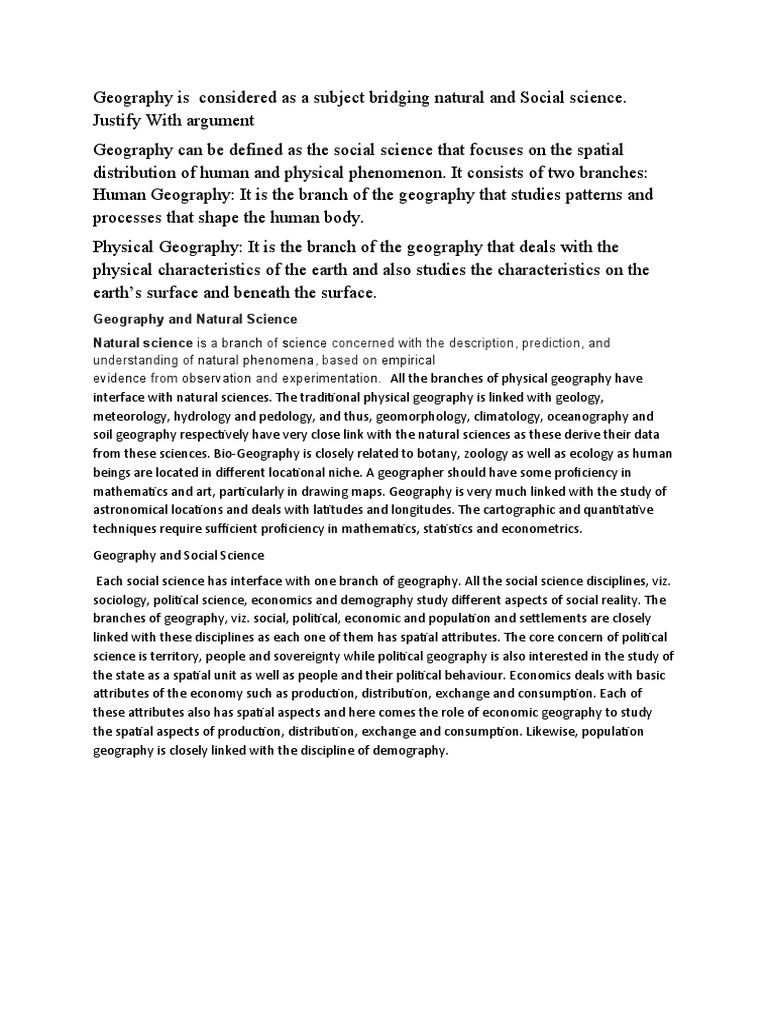 Geography is considered as a subject bridging natural and Social science. Justify With argument

Geography can be defined as the social science that focuses on the spatial distribution of human and physical phenomenon. It consists of two branches: Human Geography: It is the branch of the geography that studies patterns and processes that shape the human body.

Physical Geography: It is the branch of the geography that deals with the physical characteristics of the earth and also studies the characteristics on the earth's surface and beneath the surface.

Geography and Natural Science

Natural science is a branch of science concerned with the description, prediction, and understanding of natural phenomena, based on empirical evidence from observation and experimentation. All the branches of physical geography have interface with natural sciences. The traditional physical geography is linked with geology, meteorology, hydrology and pedology, and thus, geomorphology, climatology, oceanography and soil geography respectively have very close link with the natural sciences as these derive their data from these sciences. Bio-Geography is closely related to botany, zoology as well as ecology as human beings are located in different locational niche. A geographer should have some proficiency in mathematics and art, particularly in drawing maps. Geography is very much linked with the study of astronomical locations and deals with latitudes and longitudes. The cartographic and quantitative techniques require sufficient proficiency in mathematics, statistics and econometrics.

Geography and Social Science

Each social science has interface with one branch of geography. All the social science disciplines, viz. sociology, political science, economics and demography study different aspects of social reality. The branches of geography, viz. social, political, economic and population and settlements are closely linked with these disciplines as each one of them has spatial attributes. The core concern of political science is territory, people and sovereignty while political geography is also interested in the study of the state as a spatial unit as well as people and their political behaviour. Economics deals with basic attributes of the economy such as production, distribution, exchange and consumption. Each of these attributes also has spatial aspects and here comes the role of economic geography to study the spatial aspects of production, distribution, exchange and consumption. Likewise, population geography is closely linked with the discipline of demography.